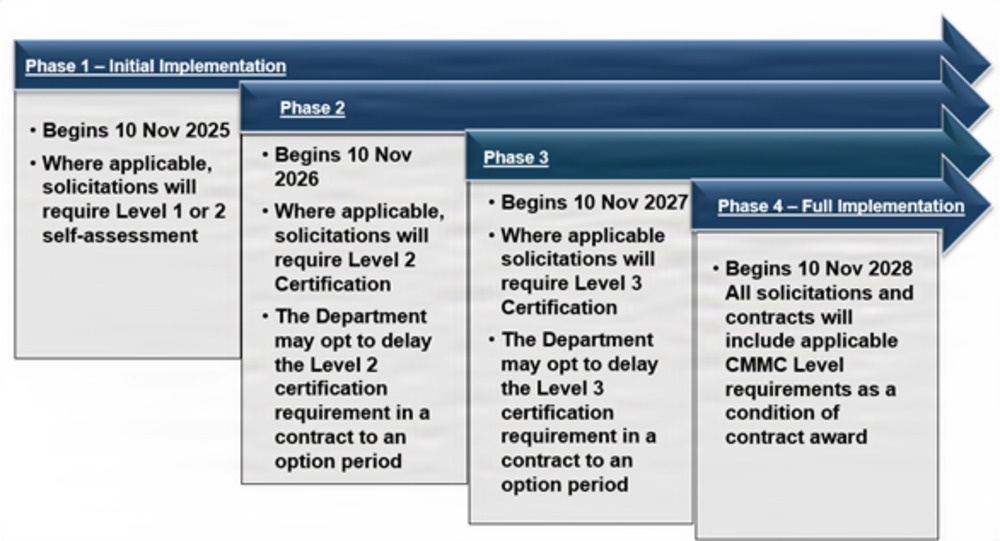 Phase 1 – Initial Implementation

• Begins 10 Nov 2025
• Where applicable, solicitations will require Level 1 or 2 self-assessment

Phase 2

• Begins 10 Nov 2026
• Where applicable, solicitations will require Level 2 Certification
• The Department may opt to delay the Level 2 certification requirement in a contract to an option period

Phase 3

• Begins 10 Nov 2027
• Where applicable solicitations will require Level 3 Certification
• The Department may opt to delay the Level 3 certification requirement in a contract to an option period

Phase 4 – Full Implementation

• Begins 10 Nov 2028 All solicitations and contracts will include applicable CMMC Level requirements as a condition of contract award